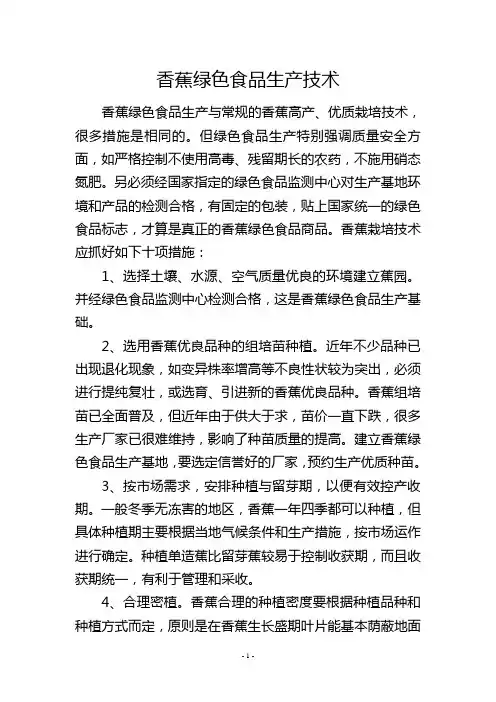 香蕉绿色食品生产技术

香蕉绿色食品生产与常规的香蕉高产、优质栽培技术，很多措施是相同的。但绿色食品生产特别强调质量安全方面，如严格控制不使用高毒、残留期长的农药，不施用硝态氮肥。另必须经国家指定的绿色食品监测中心对生产基地环境和产品的检测合格，有固定的包装，贴上国家统一的绿色食品标志，才算是真正的香蕉绿色食品商品。香蕉栽培技术应抓好如下十项措施：

1、选择土壤、水源、空气质量优良的环境建立蕉园。并经绿色食品监测中心检测合格，这是香蕉绿色食品生产基础。

2、选用香蕉优良品种的组培苗种植。近年不少品种已出现退化现象，如变异株率增高等不良性状较为突出，必须进行提纯复壮，或选育、引进新的香蕉优良品种。香蕉组培苗已全面普及，但近年由于供大于求，苗价一直下跌，很多生产厂家已很难维持，影响了种苗质量的提高。建立香蕉绿色食品生产基地，要选定信誉好的厂家，预约生产优质种苗。

3、按市场需求，安排种植与留芽期，以便有效控产收期。一般冬季无冻害的地区，香蕉一年四季都可以种植，但具体种植期主要根据当地气候条件和生产措施，按市场运作进行确定。种植单造蕉比留芽蕉较易于控制收获期，而且收获期统一，有利于管理和采收。

4、合理密植。香蕉合理的种植密度要根据种植品种和种植方式而定，原则是在香蕉生长盛期叶片能基本荫蔽地面

-1-